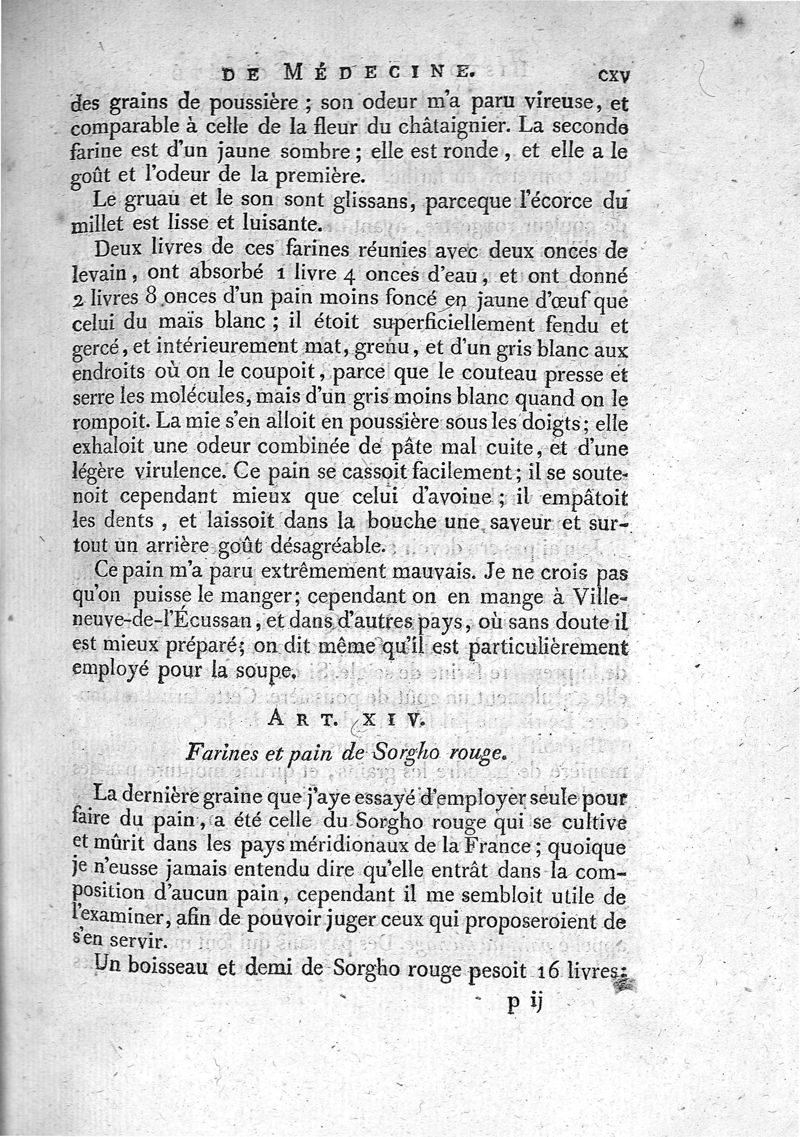 DE MÉDECINE. cxv

des grains de poussière ; son odeur m'a paru vireuse, et comparable à celle de la fleur du châtaignier. La seconde farine est d'un jaune sombre ; elle est ronde, et elle a le goût et l'odeur de la première.

Le gruau et le son sont glissans, parceque l'écorce du millet est lisse et luisante.

Deux livres de ces farines réunies avec deux onces de levain, ont absorbé 1 livre 4 onces d'eau, et ont donné 2 livres 8 onces d'un pain moins foncé en jaune d'œuf que celui du maïs blanc ; il étoit superficiellement fendu et gercé, et intérieurement mat, grenu, et d'un gris blanc aux endroits où on le coupoit, parce que le couteau presse et serre les molécules, mais d'un gris moins blanc quand on le rompoit. La mie s'en alloit en poussière sous les doigts ; elle exhaloit une odeur combinée de pâte mal cuite, et d'une légère virulence. Ce pain se cassoit facilement ; il se soutenoit cependant mieux que celui d'avoine ; il empâtoit les dents, et laissoit dans la bouche une saveur et surtout un arrière goût désagréable.

Ce pain m'a paru extrêmement mauvais. Je ne crois pas qu'on puisse le manger ; cependant on en mange à Villeneuve-de-l'Écussan, et dans d'autres pays, où sans doute il est mieux préparé ; on dit même qu'il est particulièrement employé pour la soupe.

ART. XIV.

Farines et pain de Sorgho rouge.

La dernière graine que j'aye essayé d'employer seule pour faire du pain, a été celle du Sorgho rouge qui se cultive et mûrit dans les pays méridionaux de la France ; quoique je n'eusse jamais entendu dire qu'elle entrât dans la composition d'aucun pain, cependant il me sembloit utile de l'examiner, afin de pouvoir juger ceux qui proposeroient de s'en servir.

Un boisseau et demi de Sorgho rouge pesoit 16 livres ;

p ij